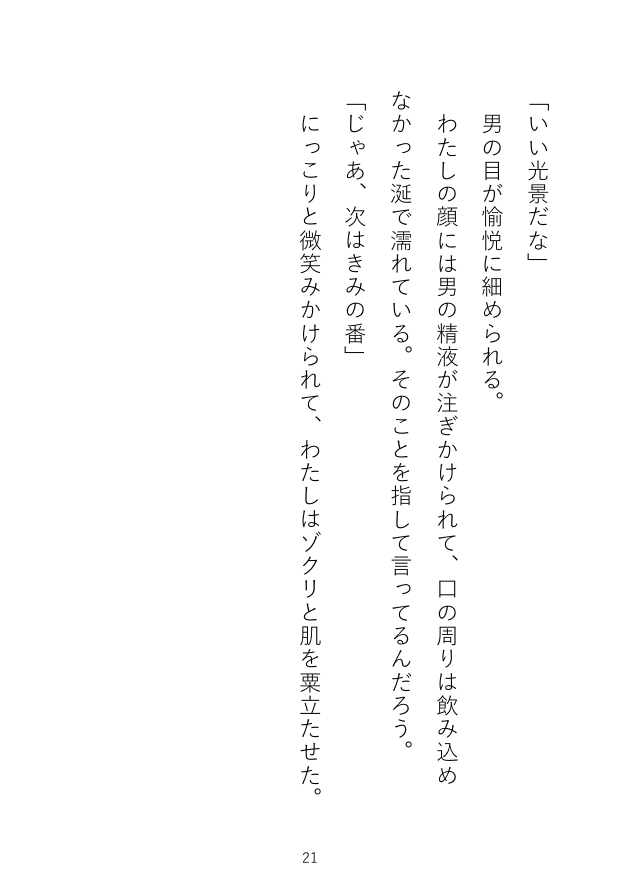 「いい光景だな」

男の目が愉悦に細められる。

わたしの顔には男の精液が注ぎかけられて、口の周りは飲み込めなかった涎で濡れている。そのことを指して言ってるんだろう。

「じゃあ、次はきみの番」

にっこりと微笑みかけられて、わたしはゾクリと肌を粟立たせた。

21